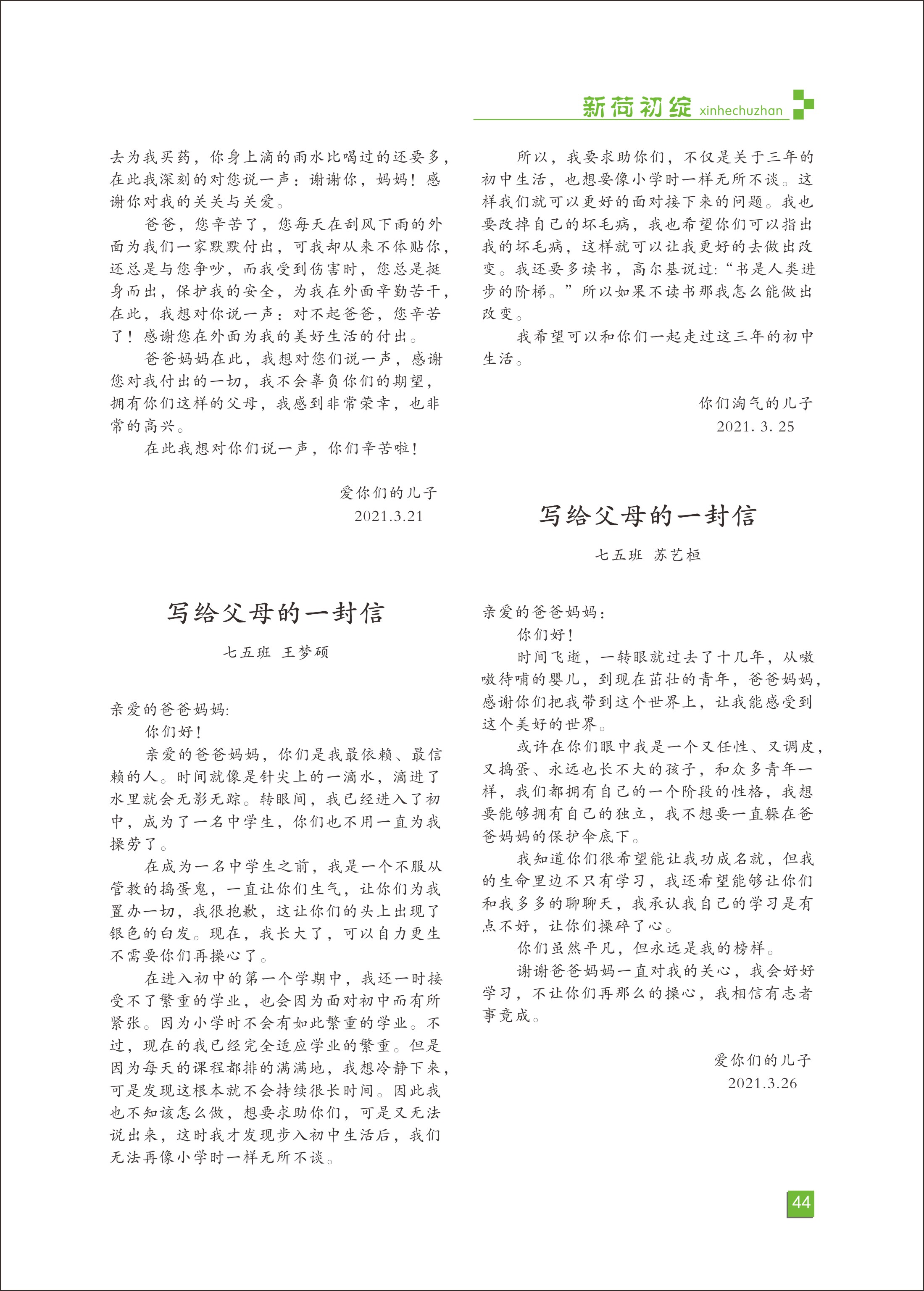 新荷初绽 xinhechuzhan

去为我买药，你身上滴的雨水比喝过的还要多，在此我深刻的对您说一声：谢谢你，妈妈！感谢你对我的关关与关爱。

爸爸，您辛苦了，您每天在刮风下雨的外面为我们一家默默付出，可我却从来不体贴你，还总是与您争吵，而我受到伤害时，您总是挺身而出，保护我的安全，为我在外面辛勤苦干，在此，我想对你说一声：对不起爸爸，您辛苦了！感谢您在外面为我的美好生活的付出。

爸爸妈妈在此，我想对您们说一声，感谢您对我付出的一切，我不会辜负你们的期望，拥有你们这样的父母，我感到非常荣幸，也非常的高兴。

在此我想对你们说一声，你们辛苦啦！

爱你们的儿子
2021.3.21

写给父母的一封信

七五班 王梦硕

亲爱的爸爸妈妈:

你们好！

亲爱的爸爸妈妈，你们是我最依赖、最信赖的人。时间就像是针尖上的一滴水，滴进了水里就会无影无踪。转眼间，我已经进入了初中，成为了一名中学生，你们也不用一直为我操劳了。

在成为一名中学生之前，我是一个不服从管教的捣蛋鬼，一直让你们生气，让你们为我置办一切，我很抱歉，这让你们的头上出现了银色的白发。现在，我长大了，可以自力更生不需要你们再操心了。

在进入初中的第一个学期中，我还一时接受不了繁重的学业，也会因为面对初中而有所紧张。因为小学时不会有如此繁重的学业。不过，现在的我已经完全适应学业的繁重。但是因为每天的课程都排的满满地，我想冷静下来，可是发现这根本就不会持续很长时间。因此我也不知该怎么做，想要求助你们，可是又无法说出来，这时我才发现步入初中生活后，我们无法再像小学时一样无所不谈。

所以，我要求助你们，不仅是关于三年的初中生活，也想要像小学时一样无所不谈。这样我们就可以更好的面对接下来的问题。我也要改掉自己的坏毛病，我也希望你们可以指出我的坏毛病，这样就可以让我更好的去做出改变。我还要多读书，高尔基说过：“书是人类进步的阶梯。”所以如果不读书那我怎么能做出改变。

我希望可以和你们一起走过这三年的初中生活。

你们淘气的儿子
2021. 3. 25

写给父母的一封信

七五班 苏艺桓

亲爱的爸爸妈妈：

你们好！

时间飞逝，一转眼就过去了十几年，从嗷嗷待哺的婴儿，到现在茁壮的青年，爸爸妈妈，感谢你们把我带到这个世界上，让我能感受到这个美好的世界。

或许在你们眼中我是一个又任性、又调皮，又捣蛋、永远也长不大的孩子，和众多青年一样，我们都拥有自己的一个阶段的性格，我想要能够拥有自己的独立，我不想要一直躲在爸爸妈妈的保护伞底下。

我知道你们很希望能让我功成名就，但我的生命里边不只有学习，我还希望能够让你们和我多多的聊聊天，我承认我自己的学习是有点不好，让你们操碎了心。

你们虽然平凡，但永远是我的榜样。

谢谢爸爸妈妈一直对我的关心，我会好好学习，不让你们再那么的操心，我相信有志者事竟成。

爱你们的儿子
2021.3.26

44